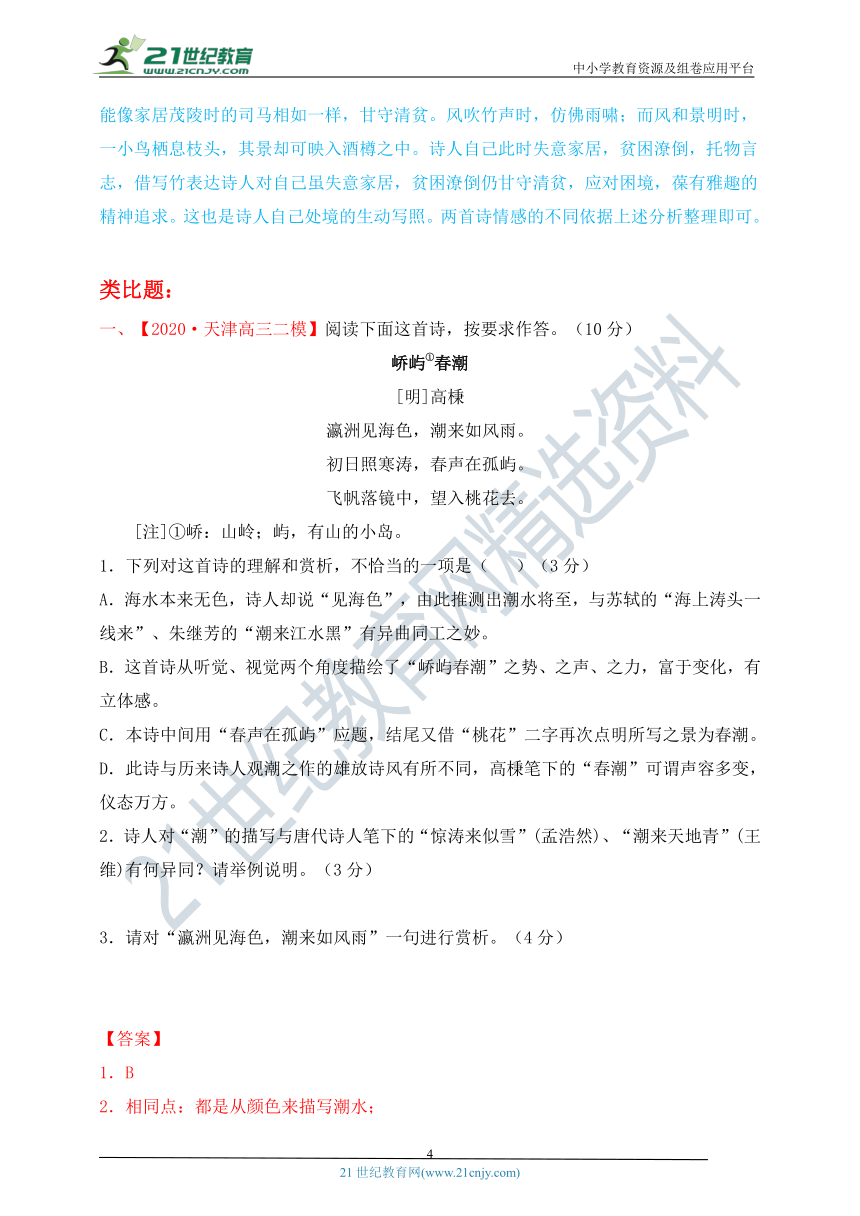 21世纪教育
www.21cnjy.com
中小学教育资源及组卷应用平台

能像家居茂陵时的司马相如一样，甘守清贫。风吹竹声时，仿佛雨啸；而风和景明时，一小鸟栖息枝头，其景却可映入酒樽之中。诗人自己此时失意家居，贫困潦倒，托物言志，借写竹表达诗人对自己虽失意家居，贫困潦倒仍甘守清贫，应对困境，葆有雅趣的精神追求。这也是诗人自己处境的生动写照。两首诗情感的不同依据上述分析整理即可。

类比题：

一、【2020·天津高三二模】阅读下面这首诗，按要求作答。（10分）

峤屿$^{①}$春潮

[明]高棅

瀛洲见海色，潮来如风雨。

初日照寒涛，春声在孤屿。

飞帆落镜中，望入桃花去。

[注]①峤：山岭；屿，有山的小岛。

1．下列对这首诗的理解和赏析，不恰当的一项是（　　）（3分）

A．海水本来无色，诗人却说“见海色”，由此推测出潮水将至，与苏轼的“海上涛头一线来”、朱继芳的“潮来江水黑”有异曲同工之妙。

B．这首诗从听觉、视觉两个角度描绘了“峤屿春潮”之势、之声、之力，富于变化，有立体感。

C．本诗中间用“春声在孤屿”应题，结尾又借“桃花”二字再次点明所写之景为春潮。

D．此诗与历来诗人观潮之作的雄放诗风有所不同，高棅笔下的“春潮”可谓声容多变，仪态万方。

2．诗人对“潮”的描写与唐代诗人笔下的“惊涛来似雪”(孟浩然)、“潮来天地青”(王维)有何异同？请举例说明。（3分）

3．请对“瀛洲见海色，潮来如风雨”一句进行赏析。（4分）

【答案】

1．B

2．相同点：都是从颜色来描写潮水；

4

21世纪教育网(www.21cnjy.com)

21世纪教育网精选资料